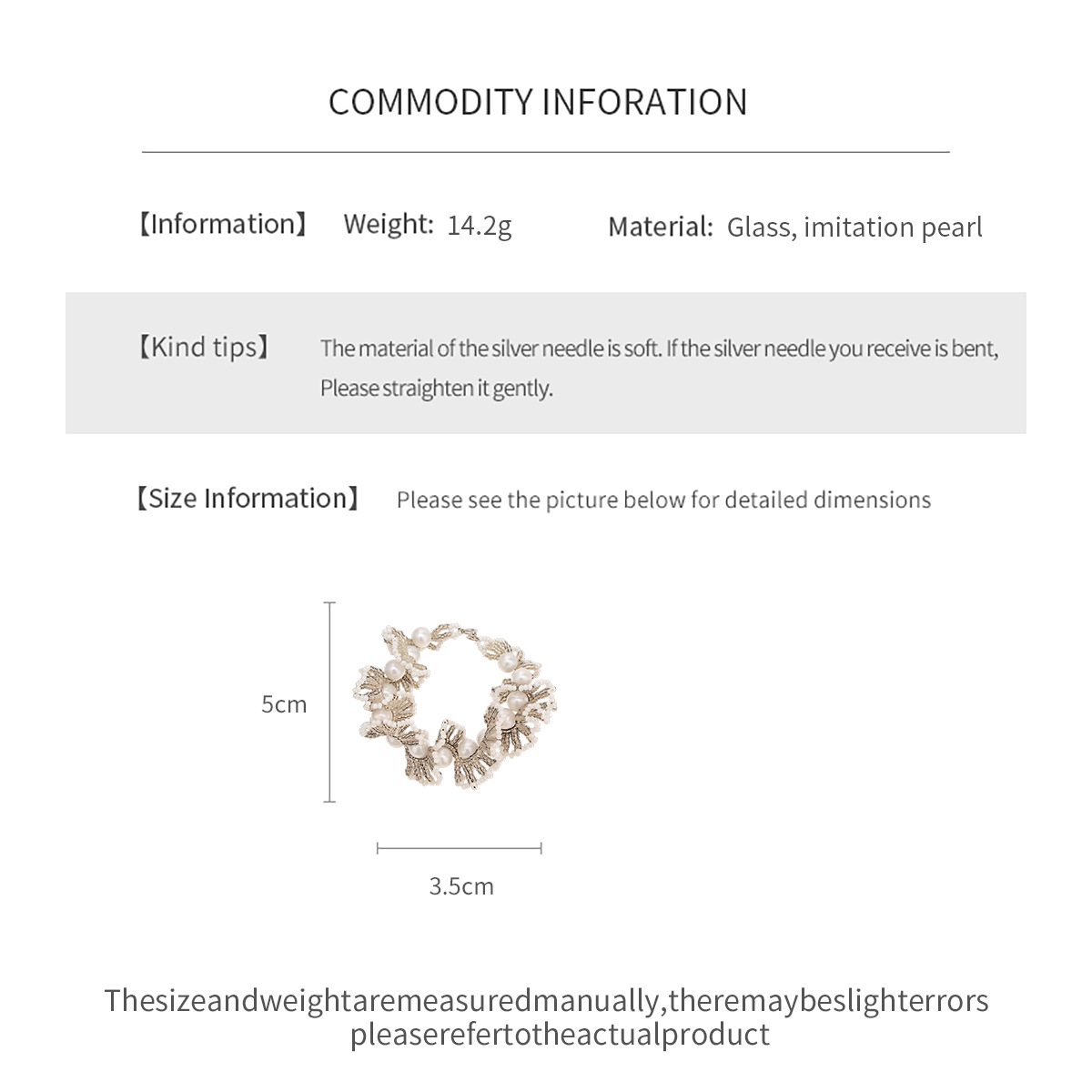 COMMODITY INFORATION

【Information】 Weight: 14.2g Material: Glass, imitation pearl

【Kind tips】 The material of the silver needle is soft. If the silver needle you receive is bent, Please straighten it gently.

【Size Information】 Please see the picture below for detailed dimensions

5cm

3.5cm

Thesizeandweightaremeasuredmanually,theremaybeslighterrors
pleaserefertotheactualproduct